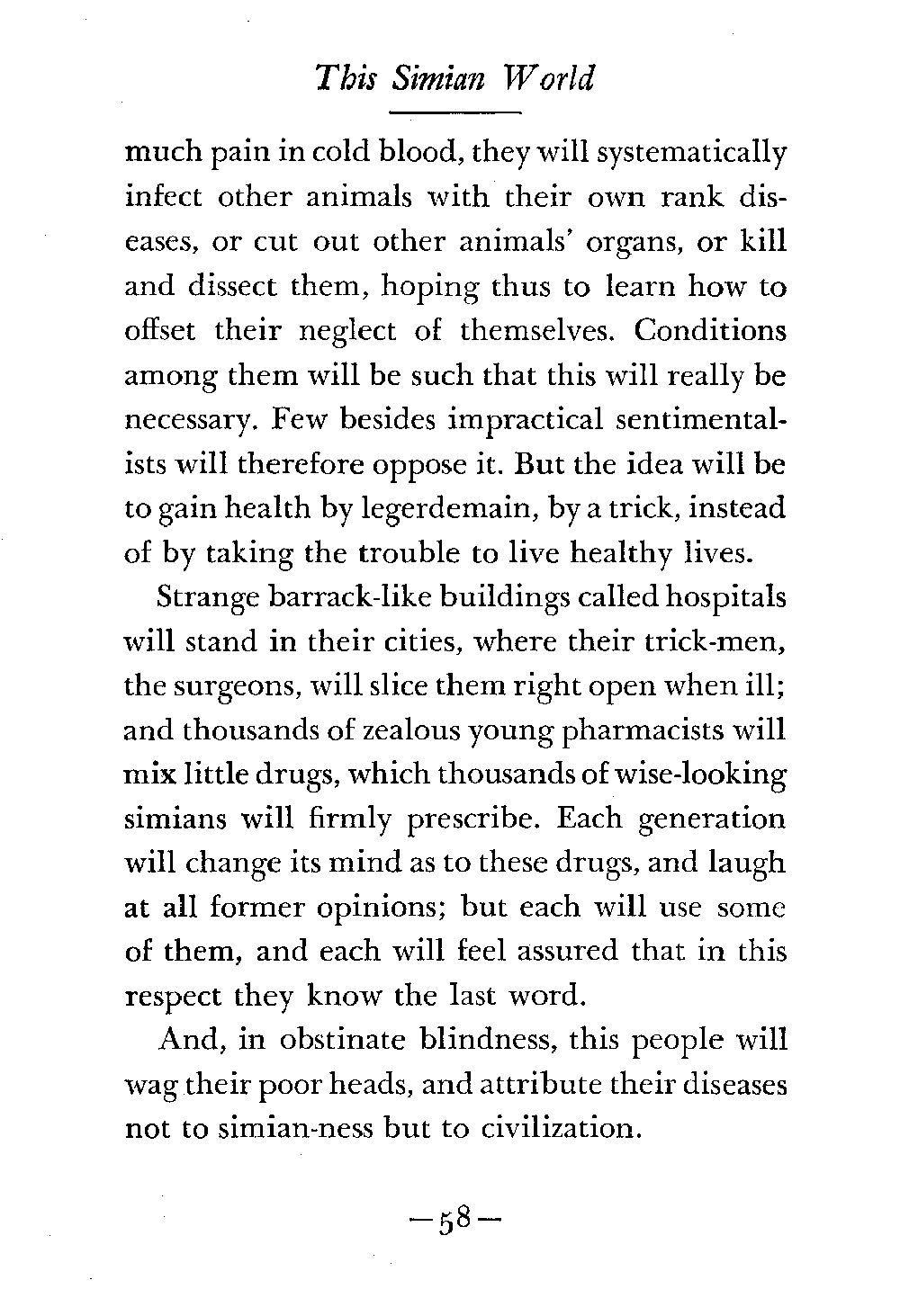 This Simian World

much pain in cold blood, they will systematically infect other animals with their own rank diseases, or cut out other animals' organs, or kill and dissect them, hoping thus to learn how to offset their neglect of themselves. Conditions among them will be such that this will really be necessary. Few besides impractical sentimentalists will therefore oppose it. But the idea will be to gain health by legerdemain, by a trick, instead of by taking the trouble to live healthy lives.

Strange barrack-like buildings called hospitals will stand in their cities, where their trick-men, the surgeons, will slice them right open when ill; and thousands of zealous young pharmacists will mix little drugs, which thousands of wise-looking simians will firmly prescribe. Each generation will change its mind as to these drugs, and laugh at all former opinions; but each will use some of them, and each will feel assured that in this respect they know the last word.

And, in obstinate blindness, this people will wag their poor heads, and attribute their diseases not to simian-ness but to civilization.

—58—